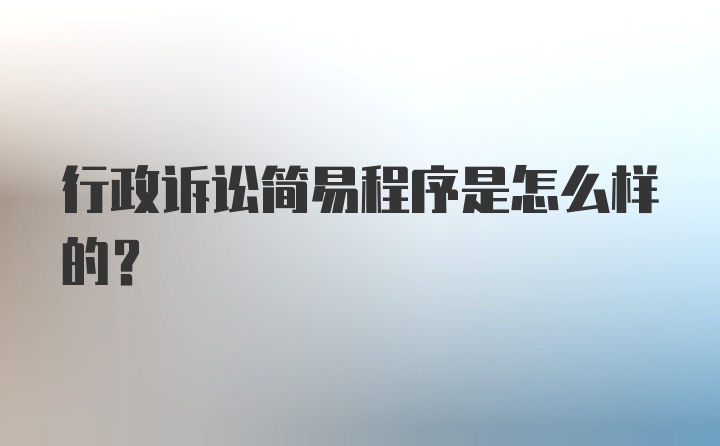 行政诉讼简易程序是怎么样的？